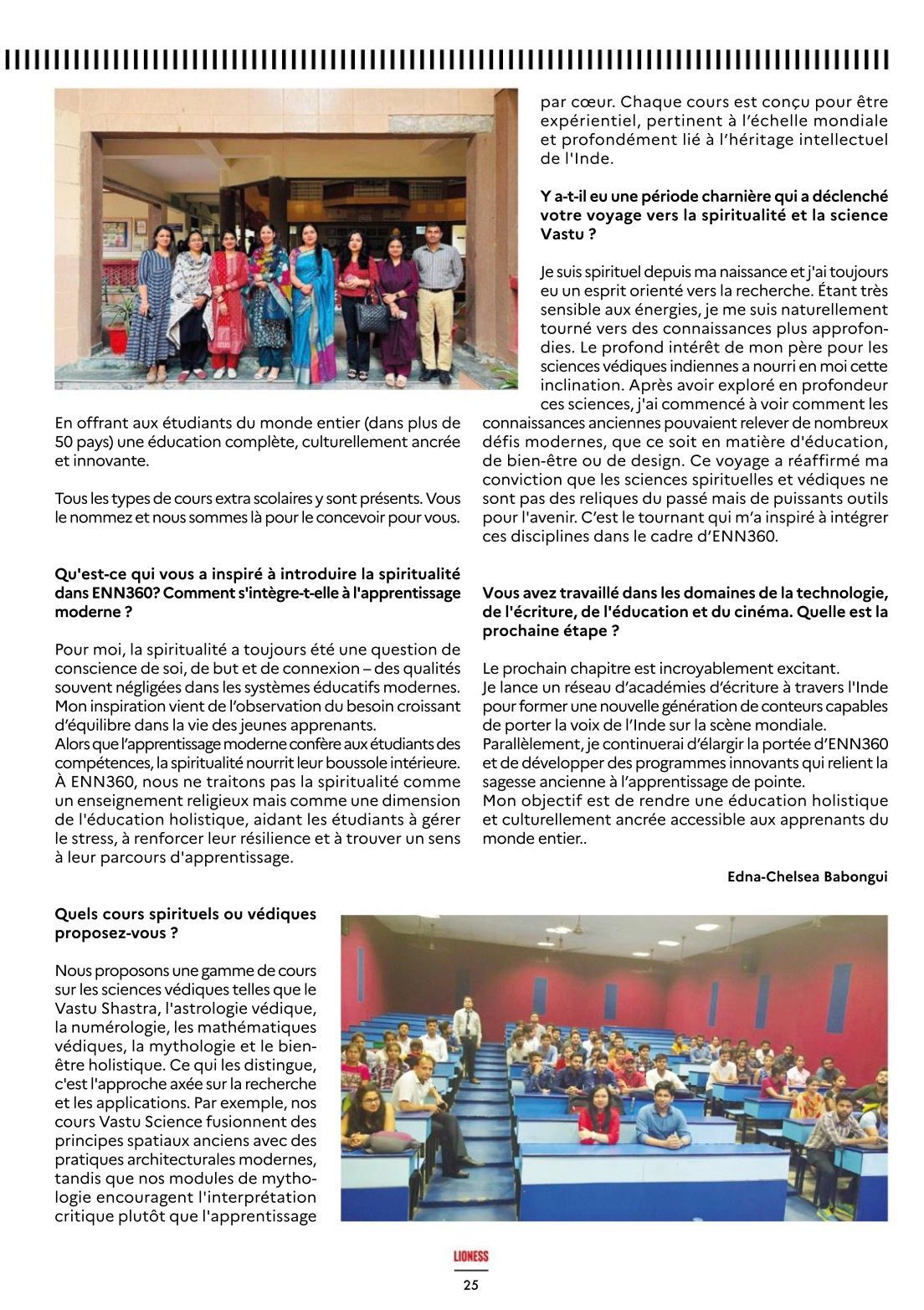 En offrant aux étudiants du monde entier (dans plus de 50 pays) une éducation complète, culturellement ancrée et innovante.

Tous les types de cours extra scolaires y sont présents. Vous le nommez et nous sommes là pour le concevoir pour vous.

Qu'est-ce qui vous a inspiré à introduire la spiritualité dans ENN360? Comment s'intègre-t-elle à l'apprentissage moderne ?

Pour moi, la spiritualité a toujours été une question de conscience de soi, de but et de connexion – des qualités souvent négligées dans les systèmes éducatifs modernes. Mon inspiration vient de l'observation du besoin croissant d'équilibre dans la vie des jeunes apprenants.
Alors que l'apprentissage moderne confère aux étudiants des compétences, la spiritualité nourrit leur boussole intérieure. À ENN360, nous ne traitons pas la spiritualité comme un enseignement religieux mais comme une dimension de l'éducation holistique, aidant les étudiants à gérer le stress, à renforcer leur résilience et à trouver un sens à leur parcours d'apprentissage.

Quels cours spirituels ou védiques proposez-vous ?

Nous proposons une gamme de cours sur les sciences védiques telles que le Vastu Shastra, l'astrologie védique, la numérologie, les mathématiques védiques, la mythologie et le bien-être holistique. Ce qui les distingue, c'est l'approche axée sur la recherche et les applications. Par exemple, nos cours Vastu Science fusionnent des principes spatiaux anciens avec des pratiques architecturales modernes, tandis que nos modules de mythologie encouragent l'interprétation critique plutôt que l'apprentissage par cœur. Chaque cours est conçu pour être expérientiel, pertinent à l'échelle mondiale et profondément lié à l'héritage intellectuel de l'Inde.

Y a-t-il eu une période charnière qui a déclenché votre voyage vers la spiritualité et la science Vastu ?

Je suis spirituel depuis ma naissance et j'ai toujours eu un esprit orienté vers la recherche. Étant très sensible aux énergies, je me suis naturellement tourné vers des connaissances plus approfondies. Le profond intérêt de mon père pour les sciences védiques indiennes a nourri en moi cette inclination. Après avoir exploré en profondeur ces sciences, j'ai commencé à voir comment les connaissances anciennes pouvaient relever de nombreux défis modernes, que ce soit en matière d'éducation, de bien-être ou de design. Ce voyage a réaffirmé ma conviction que les sciences spirituelles et védiques ne sont pas des reliques du passé mais de puissants outils pour l'avenir. C'est le tournant qui m'a inspiré à intégrer ces disciplines dans le cadre d'ENN360.

Vous avez travaillé dans les domaines de la technologie, de l'écriture, de l'éducation et du cinéma. Quelle est la prochaine étape ?

Le prochain chapitre est incroyablement excitant.
Je lance un réseau d'académies d'écriture à travers l'Inde pour former une nouvelle génération de conteurs capables de porter la voix de l'Inde sur la scène mondiale.
Parallèlement, je continuerai d'élargir la portée d'ENN360 et de développer des programmes innovants qui relient la sagesse ancienne à l'apprentissage de pointe.
Mon objectif est de rendre une éducation holistique et culturellement ancrée accessible aux apprenants du monde entier..

Edna-Chelsea Babongui

LIONESS
25